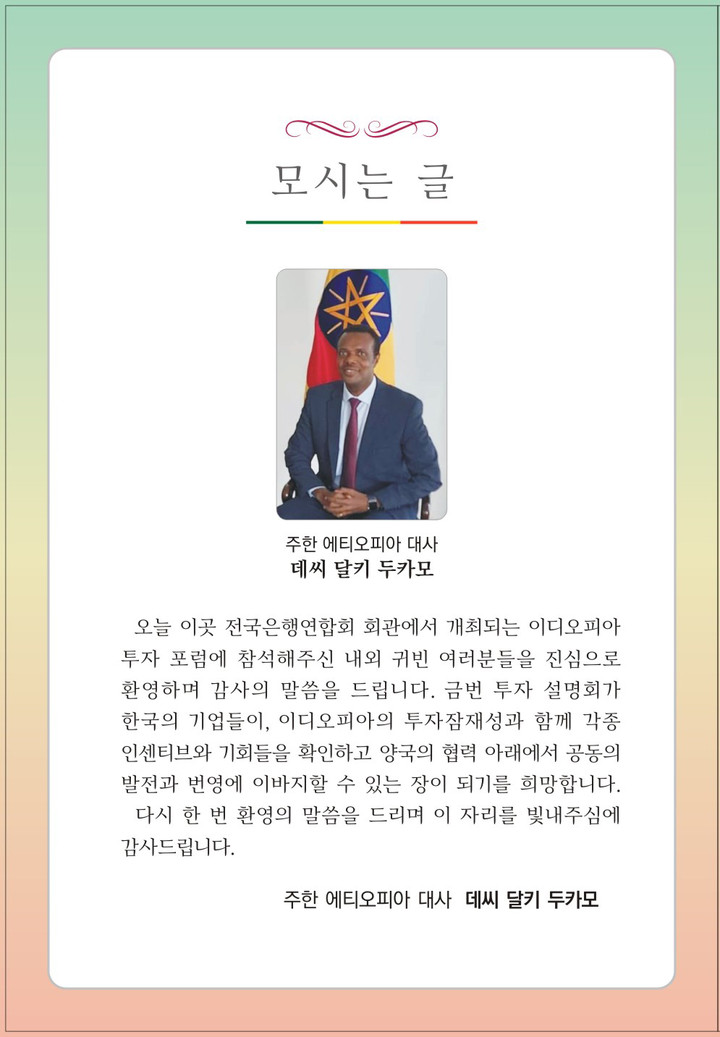 모시는 글

주한 에티오피아 대사
데씨 달키 두카모

오늘 이곳 전국은행연합회 회관에서 개최되는 이디오피아 투자 포럼에 참석해주신 내외 귀빈 여러분들을 진심으로 환영하며 감사의 말씀을 드립니다. 금번 투자 설명회가 한국의 기업들이, 이디오피아의 투자잠재성과 함께 각종 인센티브와 기회들을 확인하고 양국의 협력 아래에서 공동의 발전과 번영에 이바지할 수 있는 장이 되기를 희망합니다.

다시 한 번 환영의 말씀을 드리며 이 자리를 빛내주심에 감사드립니다.

주한 에티오피아 대사 데씨 달키 두카모